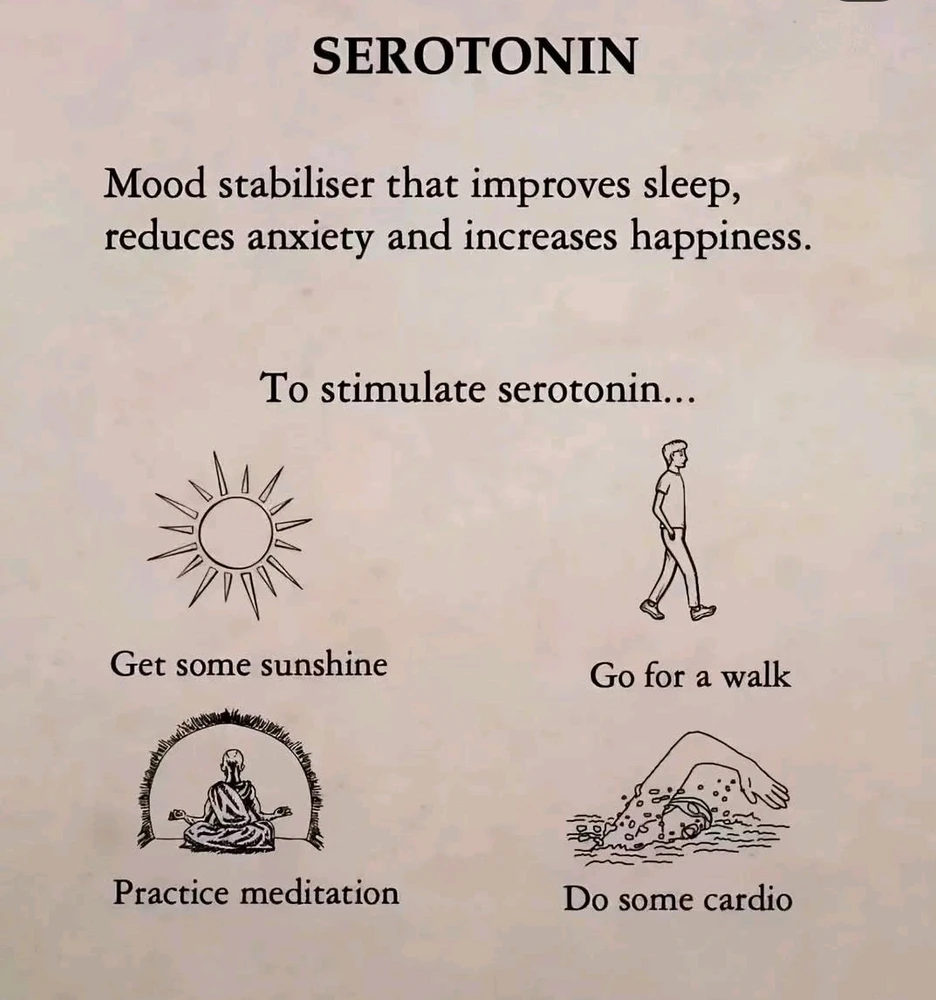 SEROTONIN

Mood stabiliser that improves sleep, reduces anxiety and increases happiness.

To stimulate serotonin...

Get some sunshine

Go for a walk

Practice meditation

Do some cardio